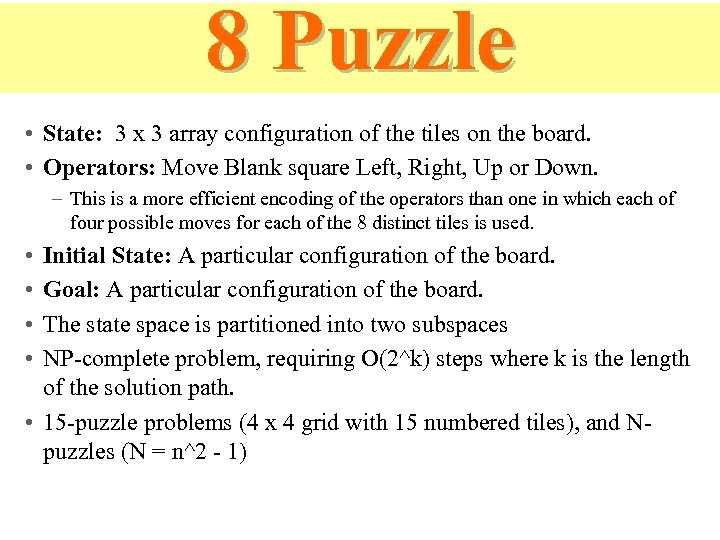 8 Puzzle

• State: 3 x 3 array configuration of the tiles on the board.

• Operators: Move Blank square Left, Right, Up or Down.

– This is a more efficient encoding of the operators than one in which each of four possible moves for each of the 8 distinct tiles is used.

• Initial State: A particular configuration of the board.

• Goal: A particular configuration of the board.

• The state space is partitioned into two subspaces

• NP-complete problem, requiring O(2^k) steps where k is the length of the solution path.

• 15-puzzle problems (4 x 4 grid with 15 numbered tiles), and N-puzzles (N = n^2 - 1)